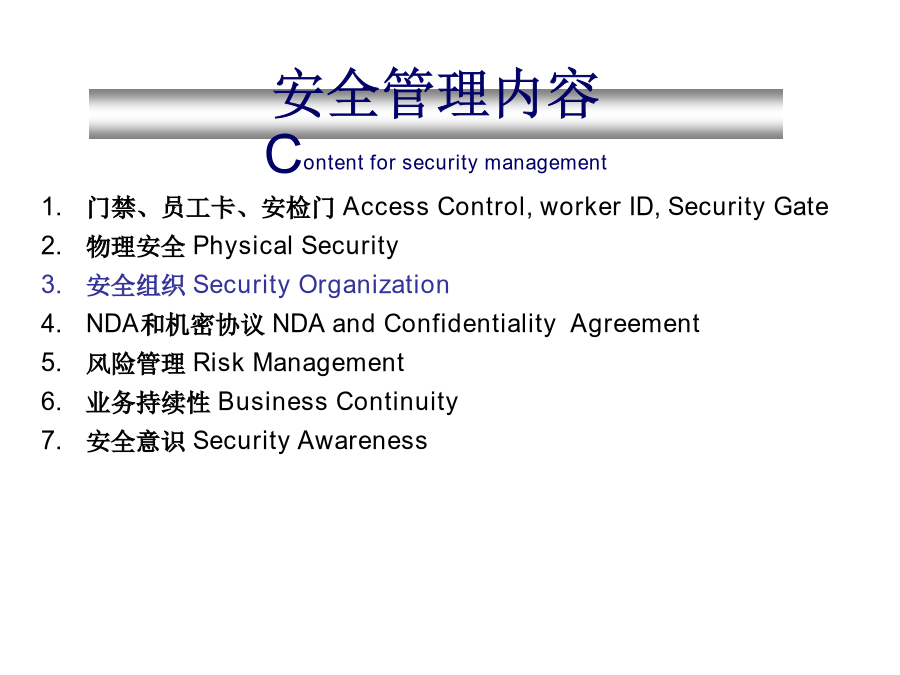 安全管理内容

Content for security management

1. 门禁、员工卡、安检门 Access Control, worker ID, Security Gate
2. 物理安全 Physical Security
3. 安全组织 Security Organization
4. NDA和机密协议 NDA and Confidentiality Agreement
5. 风险管理 Risk Management
6. 业务持续性 Business Continuity
7. 安全意识 Security Awareness